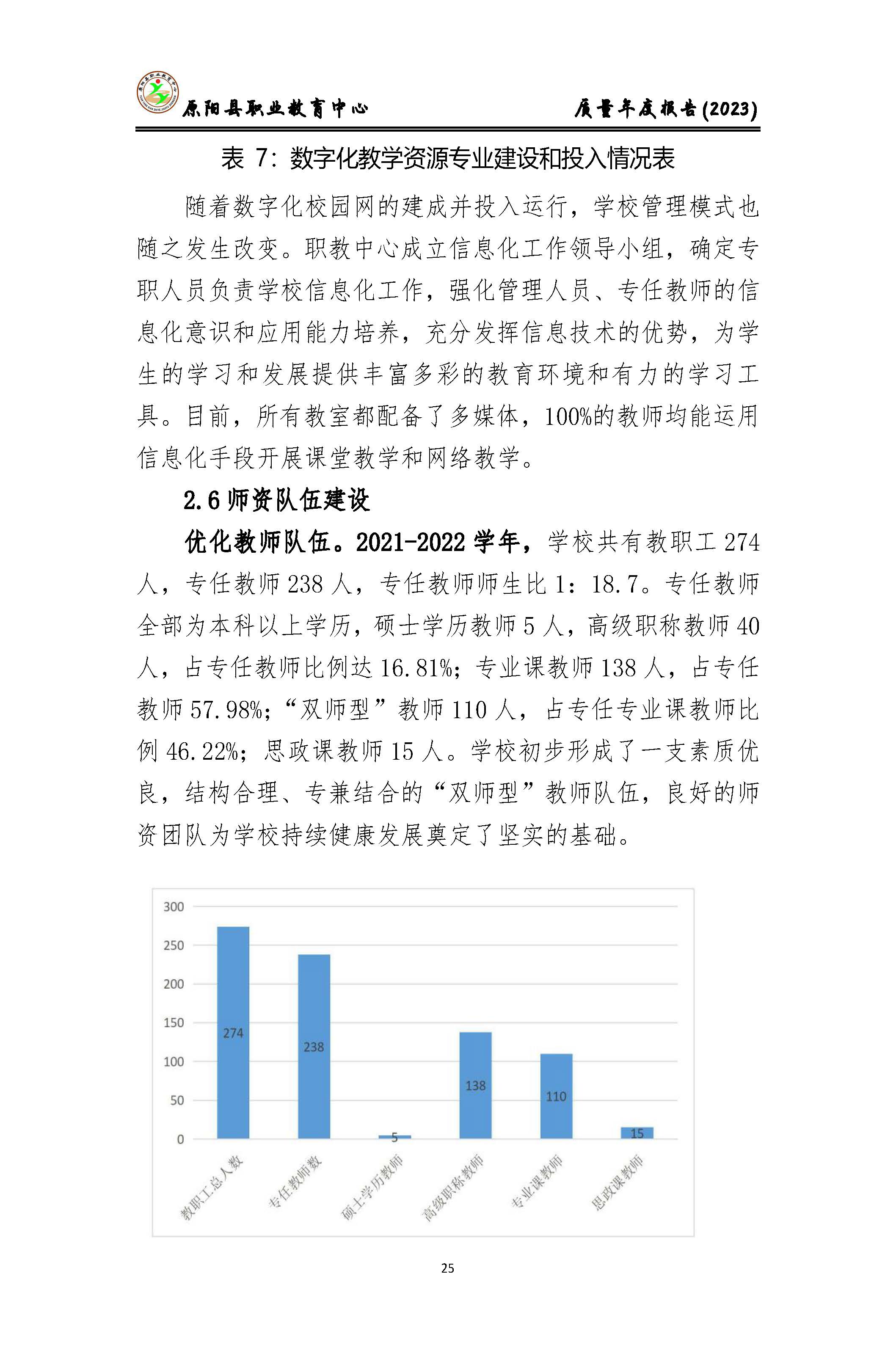 原阳县职业教育中心　　质量年度报告(2023)

表 7：数字化教学资源专业建设和投入情况表

随着数字化校园网的建成并投入运行，学校管理模式也随之发生改变。职教中心成立信息化工作领导小组，确定专职人员负责学校信息化工作，强化管理人员、专任教师的信息化意识和应用能力培养，充分发挥信息技术的优势，为学生的学习和发展提供丰富多彩的教育环境和有力的学习工具。目前，所有教室都配备了多媒体，100%的教师均能运用信息化手段开展课堂教学和网络教学。

2.6 师资队伍建设

优化教师队伍。2021-2022 学年，学校共有教职工 274 人，专任教师 238 人，专任教师师生比 1：18.7。专任教师全部为本科以上学历，硕士学历教师 5 人，高级职称教师 40 人，占专任教师比例达 16.81%；专业课教师 138 人，占专任教师 57.98%；“双师型”教师 110 人，占专任专业课教师比例 46.22%；思政课教师 15 人。学校初步形成了一支素质优良，结构合理、专兼结合的“双师型”教师队伍，良好的师资团队为学校持续健康发展奠定了坚实的基础。

300
250
200
150
100
50
0
274
238
5
138
110
15
教职工总人数
专任教师数
硕士学历教师
高级职称教师
专业课教师
思政课教师

25